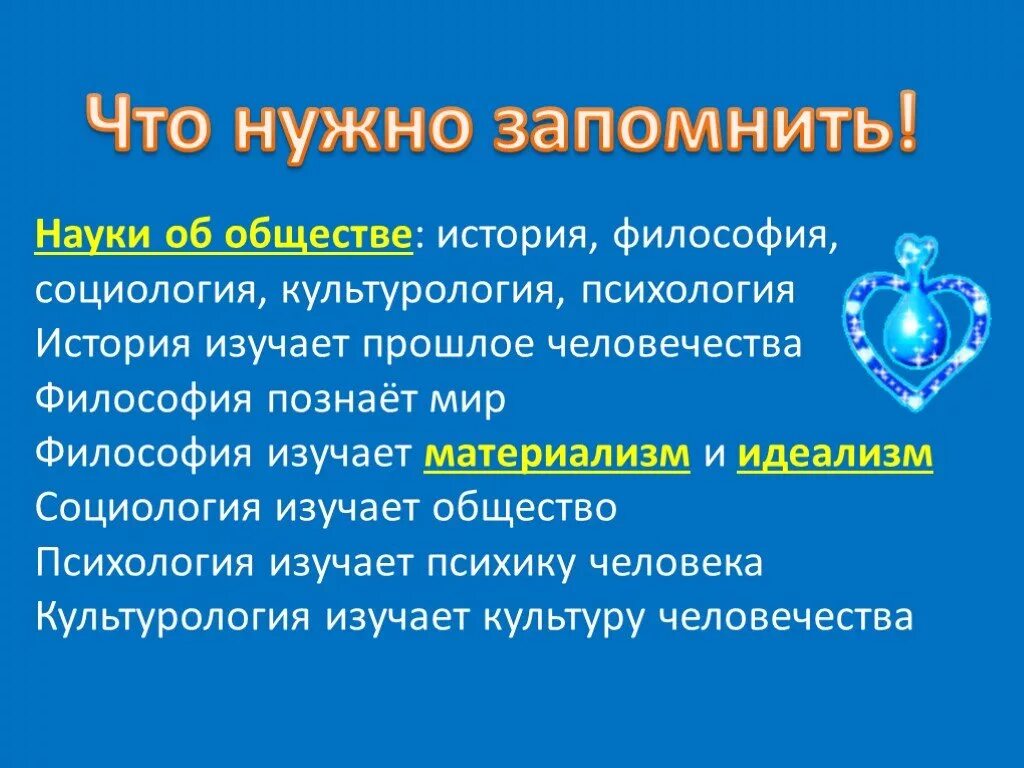 Что нужно запомнить!

Науки об обществе: история, философия, социология, культурология, психология
История изучает прошлое человечества
Философия познаёт мир
Философия изучает материализм и идеализм
Социология изучает общество
Психология изучает психику человека
Культурология изучает культуру человечества